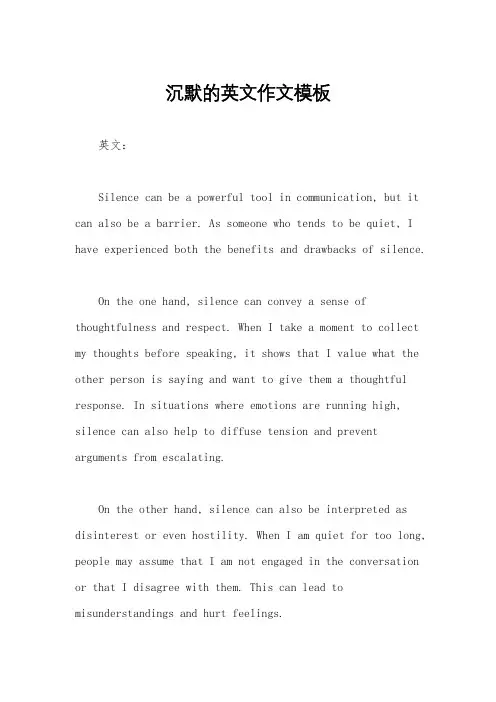 沉默的英文作文模板

英文：

Silence can be a powerful tool in communication, but it can also be a barrier. As someone who tends to be quiet, I have experienced both the benefits and drawbacks of silence.

On the one hand, silence can convey a sense of thoughtfulness and respect. When I take a moment to collect my thoughts before speaking, it shows that I value what the other person is saying and want to give them a thoughtful response. In situations where emotions are running high, silence can also help to diffuse tension and prevent arguments from escalating.

On the other hand, silence can also be interpreted as disinterest or even hostility. When I am quiet for too long, people may assume that I am not engaged in the conversation or that I disagree with them. This can lead to misunderstandings and hurt feelings.